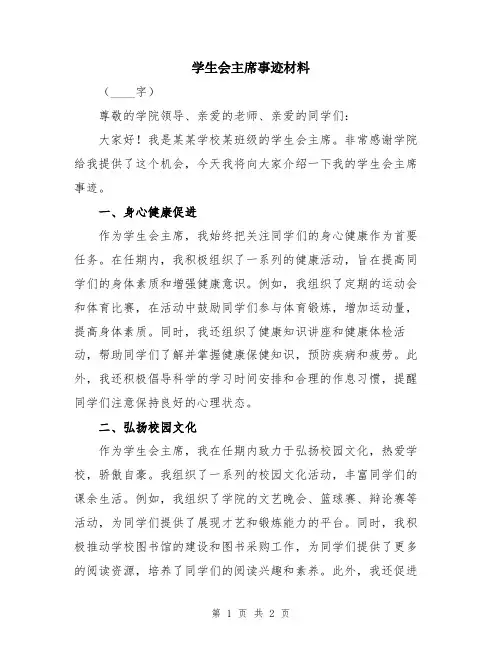 学生会主席事迹材料

（____字）

尊敬的学院领导、亲爱的老师、亲爱的同学们：

大家好！我是某某学校某班级的学生会主席。非常感谢学院给我提供了这个机会，今天我将向大家介绍一下我的学生会主席事迹。

一、身心健康促进

作为学生会主席，我始终把关注同学们的身心健康作为首要任务。在任期内，我积极组织了一系列的健康活动，旨在提高同学们的身体素质和增强健康意识。例如，我组织了定期的运动会和体育比赛，在活动中鼓励同学们参与体育锻炼，增加运动量，提高身体素质。同时，我还组织了健康知识讲座和健康体检活动，帮助同学们了解并掌握健康保健知识，预防疾病和疲劳。此外，我还积极倡导科学的学习时间安排和合理的作息习惯，提醒同学们注意保持良好的心理状态。

二、弘扬校园文化

作为学生会主席，我在任期内致力于弘扬校园文化，热爱学校，骄傲自豪。我组织了一系列的校园文化活动，丰富同学们的课余生活。例如，我组织了学院的文艺晚会、篮球赛、辩论赛等活动，为同学们提供了展现才艺和锻炼能力的平台。同时，我积极推动学校图书馆的建设和图书采购工作，为同学们提供了更多的阅读资源，培养了同学们的阅读兴趣和素养。此外，我还促进

第 1 页 共 2 页